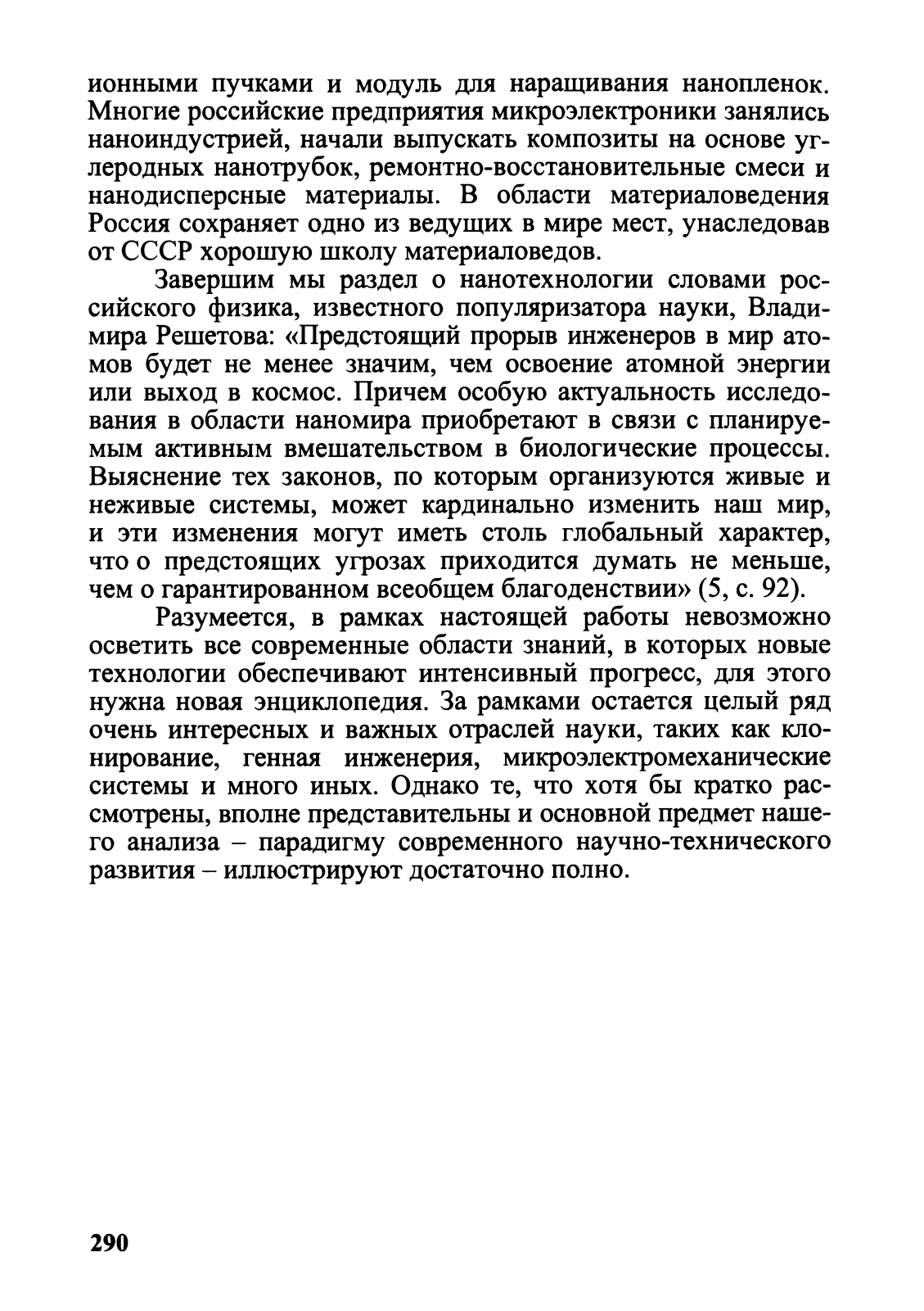 ионными пучками и модуль для наращивания нанопленок. Многие российские предприятия микроэлектроники занялись наноиндустрией, начали выпускать композиты на основе углеродных нанотрубок, ремонтно-восстановительные смеси и нанодисперсные материалы. В области материаловедения Россия сохраняет одно из ведущих в мире мест, унаследовав от СССР хорошую школу материаловедов.

Завершим мы раздел о нанотехнологии словами российского физика, известного популяризатора науки, Владимира Решетова: «Предстоящий прорыв инженеров в мир атомов будет не менее значим, чем освоение атомной энергии или выход в космос. Причем особую актуальность исследования в области наномира приобретают в связи с планируемым активным вмешательством в биологические процессы. Выяснение тех законов, по которым организуются живые и неживые системы, может кардинально изменить наш мир, и эти изменения могут иметь столь глобальный характер, что о предстоящих угрозах приходится думать не меньше, чем о гарантированном всеобщем благоденствии» (5, с. 92).

Разумеется, в рамках настоящей работы невозможно осветить все современные области знаний, в которых новые технологии обеспечивают интенсивный прогресс, для этого нужна новая энциклопедия. За рамками остается целый ряд очень интересных и важных отраслей науки, таких как клонирование, генная инженерия, микроэлектромеханические системы и много иных. Однако те, что хотя бы кратко рассмотрены, вполне представительны и основной предмет нашего анализа – парадигму современного научно-технического развития – иллюстрируют достаточно полно.

290